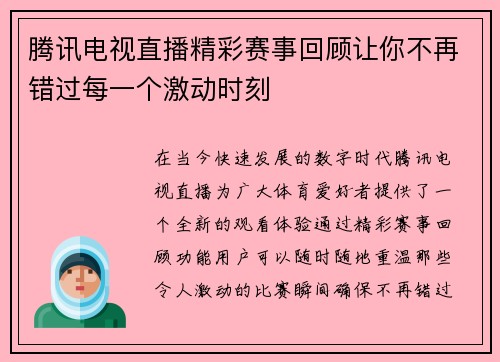 腾讯电视直播精彩赛事回顾让你不再错过每一个激动时刻

在当今快速发展的数字时代腾讯电视直播为广大体育爱好者提供了一个全新的观看体验通过精彩赛事回顾功能用户可以随时随地重温那些令人激动的比赛瞬间确保不再错过